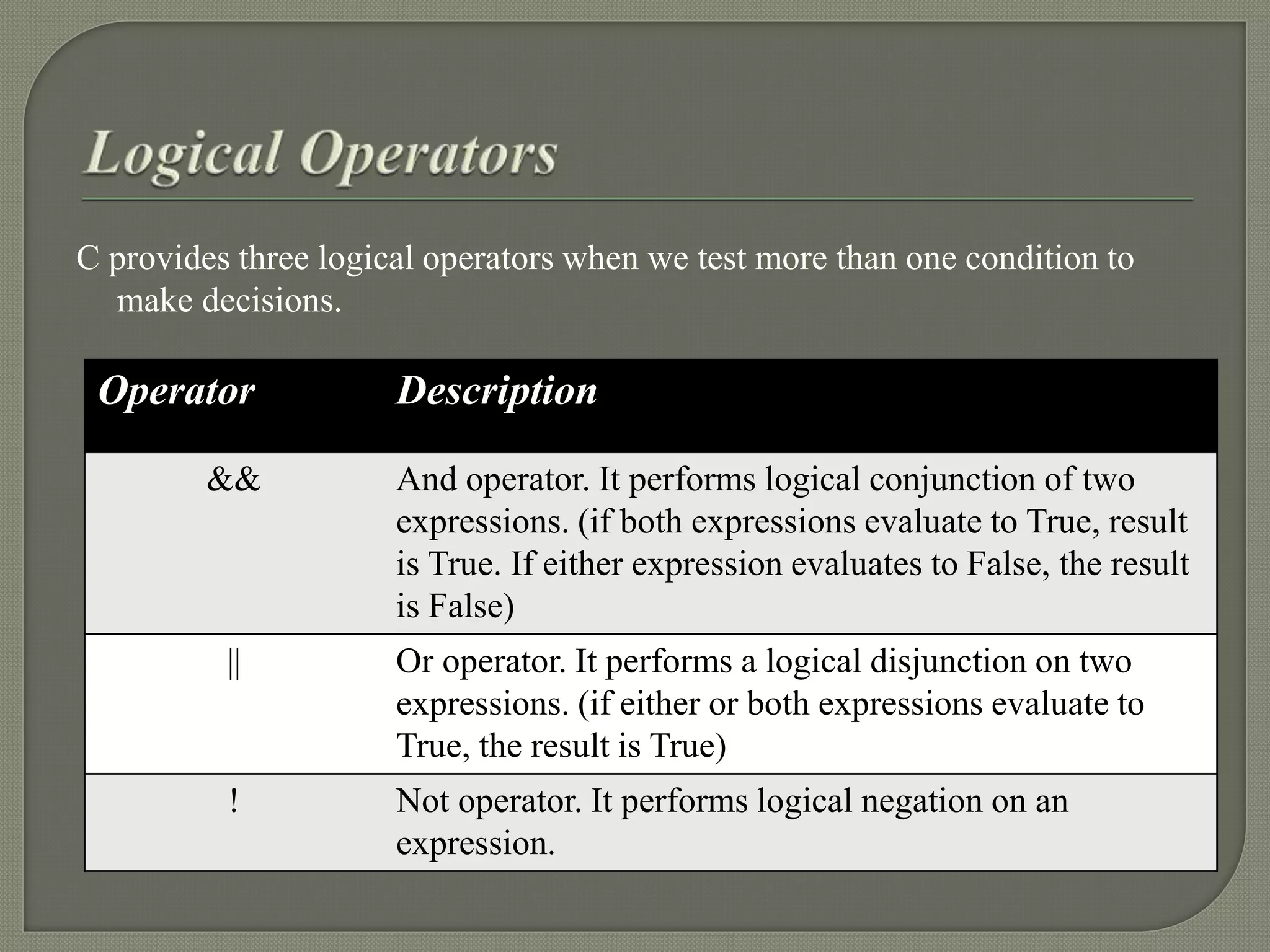 Logical Operators

C provides three logical operators when we test more than one condition to make decisions.

| Operator | Description |
|---|---|
| && | And operator. It performs logical conjunction of two expressions. (if both expressions evaluate to True, result is True. If either expression evaluates to False, the result is False) |
| \|\| | Or operator. It performs a logical disjunction on two expressions. (if either or both expressions evaluate to True, the result is True) |
| ! | Not operator. It performs logical negation on an expression. |